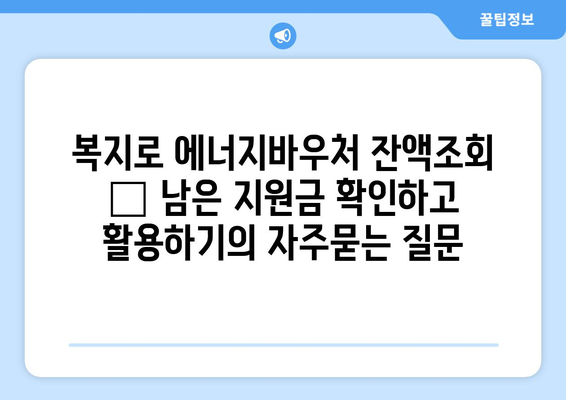 꿀팁정보

복지로 에너지바우처 잔액조회 □ 남은 지원금 확인하고 활용하기의 자주묻는 질문